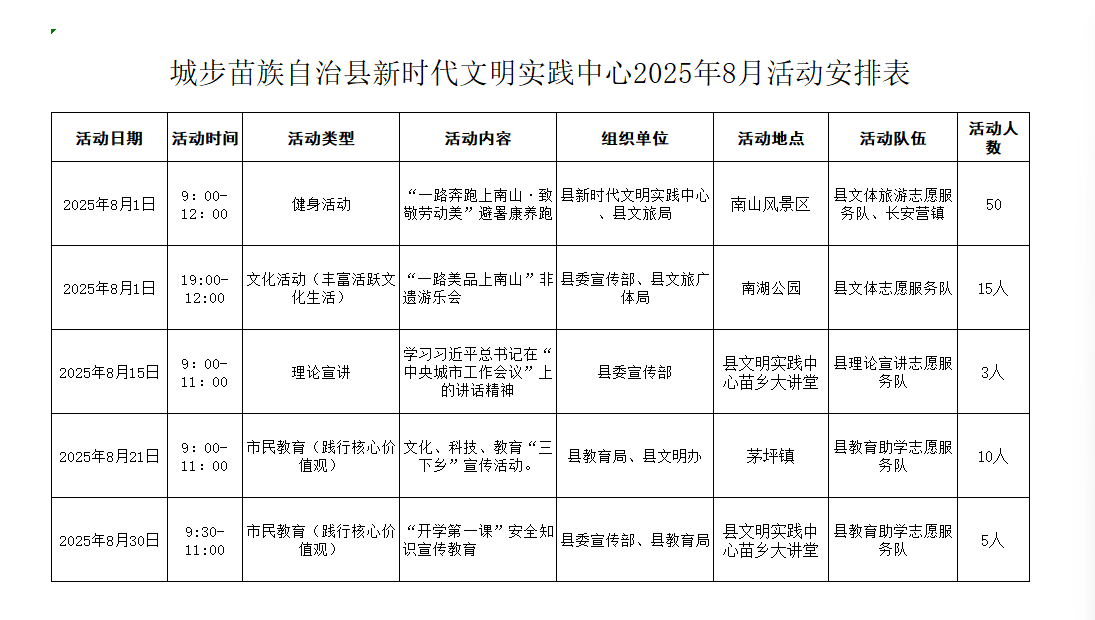 城步苗族自治县新时代文明实践中心2025年8月活动安排表

| 活动日期 | 活动时间 | 活动类型 | 活动内容 | 组织单位 | 活动地点 | 活动队伍 | 活动人数 |
|---|---|---|---|---|---|---|---|
| 2025年8月1日 | 9：00-12：00 | 健身活动 | “一路奔跑上南山·致敬劳动美”避暑康养跑 | 县新时代文明实践中心、县文旅局 | 南山风景区 | 县文体旅游志愿服务队、长安营镇 | 50 |
| 2025年8月1日 | 19:00-12:00 | 文化活动（丰富活跃文化生活） | “一路美品上南山”非遗游乐会 | 县委宣传部、县文旅广体局 | 南湖公园 | 县文体志愿服务队 | 15人 |
| 2025年8月15日 | 9：00-11：00 | 理论宣讲 | 学习习近平总书记在“中央城市工作会议”上的讲话精神 | 县委宣传部 | 县文明实践中心苗乡大讲堂 | 县理论宣讲志愿服务队 | 3人 |
| 2025年8月21日 | 9：00-11：00 | 市民教育（践行核心价值观） | 文化、科技、教育“三下乡”宣传活动。 | 县教育局、县文明办 | 茅坪镇 | 县教育助学志愿服务队 | 10人 |
| 2025年8月30日 | 9:30-11:00 | 市民教育（践行核心价值观） | “开学第一课”安全知识宣传教育 | 县委宣传部、县教育局 | 县文明实践中心苗乡大讲堂 | 县教育助学志愿服务队 | 5人 |